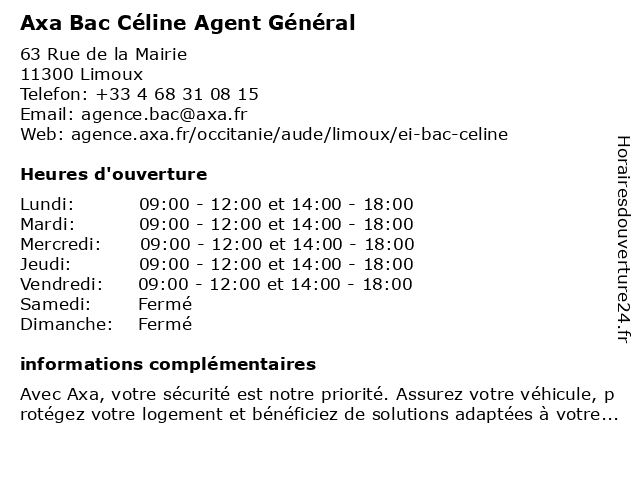 Axa Bac Céline Agent Général

63 Rue de la Mairie
11300 Limoux
Telefon: +33 4 68 31 08 15
Email: agence.bac@axa.fr
Web: agence.axa.fr/occitanie/aude/limoux/ei-bac-celine

Heures d'ouverture

| | |
|---|---|
| Lundi: | 09:00 - 12:00 et 14:00 - 18:00 |
| Mardi: | 09:00 - 12:00 et 14:00 - 18:00 |
| Mercredi: | 09:00 - 12:00 et 14:00 - 18:00 |
| Jeudi: | 09:00 - 12:00 et 14:00 - 18:00 |
| Vendredi: | 09:00 - 12:00 et 14:00 - 18:00 |
| Samedi: | Fermé |
| Dimanche: | Fermé |

informations complémentaires

Avec Axa, votre sécurité est notre priorité. Assurez votre véhicule, protégez votre logement et bénéficiez de solutions adaptées à votre...

Horairesdouverture24.fr